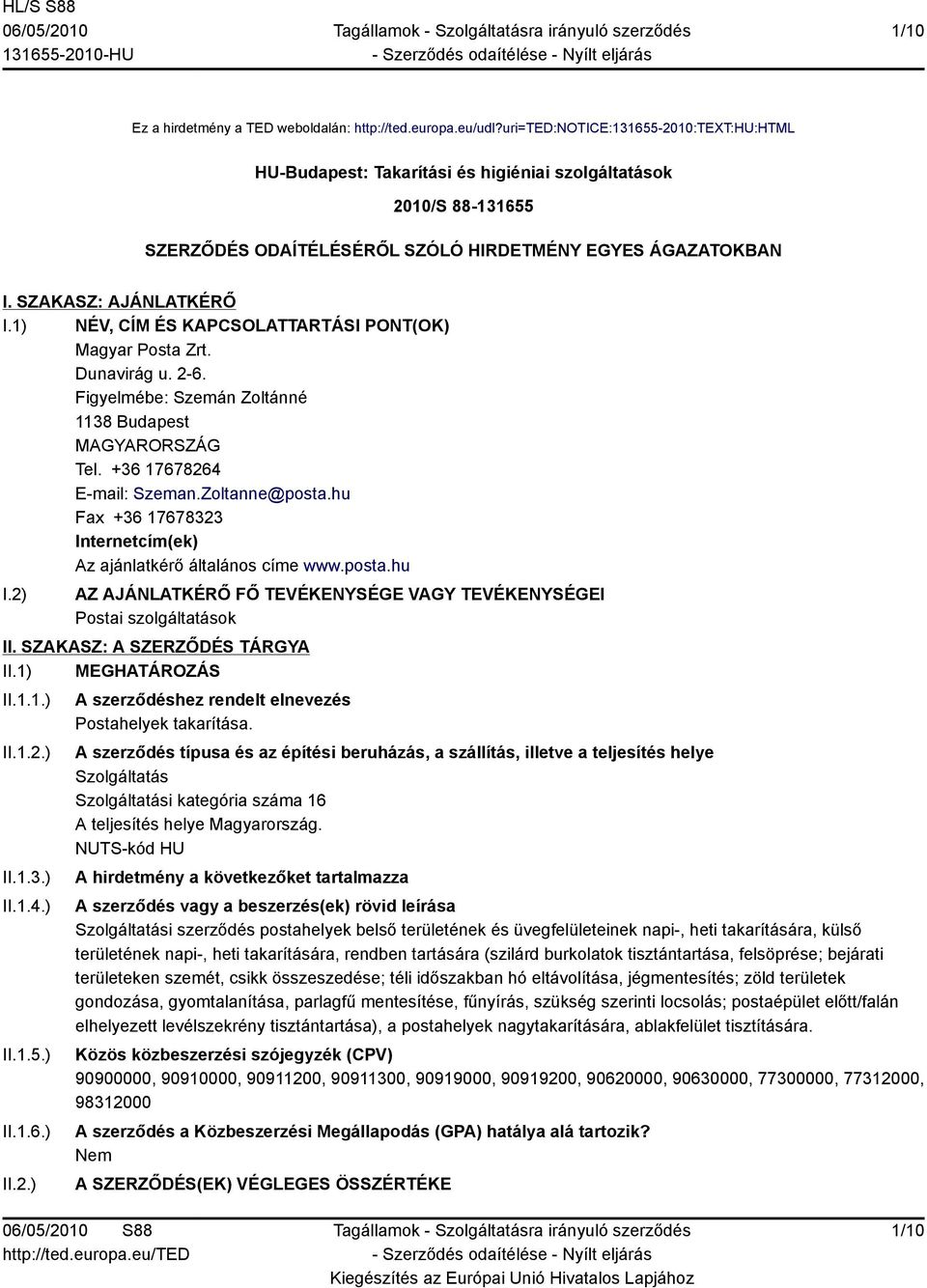 HL/S S88
06/05/2010
131655-2010-HU

Tagállamok - Szolgáltatásra irányuló szerződés
- Szerződés odaítélése - Nyílt eljárás

1/10

Ez a hirdetmény a TED weboldalán: http://ted.europa.eu/udl?uri=TED:NOTICE:131655-2010:TEXT:HU:HTML

HU-Budapest: Takarítási és higiéniai szolgáltatások

2010/S 88-131655

SZERZŐDÉS ODAÍTÉLÉSÉRŐL SZÓLÓ HIRDETMÉNY EGYES ÁGAZATOKBAN

I. SZAKASZ: AJÁNLATKÉRŐ

I.1) NÉV, CÍM ÉS KAPCSOLATTARTÁSI PONT(OK)
Magyar Posta Zrt.
Dunavirág u. 2-6.
Figyelmébe: Szemán Zoltánné
1138 Budapest
MAGYARORSZÁG
Tel. +36 17678264
E-mail: Szeman.Zoltanne@posta.hu
Fax +36 17678323
Internetcím(ek)
Az ajánlatkérő általános címe www.posta.hu

I.2) AZ AJÁNLATKÉRŐ FŐ TEVÉKENYSÉGE VAGY TEVÉKENYSÉGEI
Postai szolgáltatások

II. SZAKASZ: A SZERZŐDÉS TÁRGYA

II.1) MEGHATÁROZÁS

II.1.1.) A szerződéshez rendelt elnevezés
Postahelyek takarítása.

II.1.2.) A szerződés típusa és az építési beruházás, a szállítás, illetve a teljesítés helye
Szolgáltatás
Szolgáltatási kategória száma 16
A teljesítés helye Magyarország.
NUTS-kód HU

II.1.3.) A hirdetmény a következőket tartalmazza

II.1.4.) A szerződés vagy a beszerzés(ek) rövid leírása
Szolgáltatási szerződés postahelyek belső területének és üvegfelületeinek napi-, heti takarítására, külső területének napi-, heti takarítására, rendben tartására (szilárd burkolatok tisztántartása, felsöprése; bejárati területeken szemét, csikk összeszedése; téli időszakban hó eltávolítása, jégmentesítés; zöld területek gondozása, gyomtalanítása, parlagfű mentesítése, fűnyírás, szükség szerinti locsolás; postaépület előtt/falán elhelyezett levélszekrény tisztántartása), a postahelyek nagytakarítására, ablakfelület tisztítására.

II.1.5.) Közös közbeszerzési szójegyzék (CPV)
90900000, 90910000, 90911200, 90911300, 90919000, 90919200, 90620000, 90630000, 77300000, 77312000, 98312000

II.1.6.) A szerződés a Közbeszerzési Megállapodás (GPA) hatálya alá tartozik?
Nem

II.2.) A SZERZŐDÉS(EK) VÉGLEGES ÖSSZÉRTÉKE

06/05/2010 S88
http://ted.europa.eu/TED

Tagállamok - Szolgáltatásra irányuló szerződés
- Szerződés odaítélése - Nyílt eljárás
Kiegészítés az Európai Unió Hivatalos Lapjához

1/10